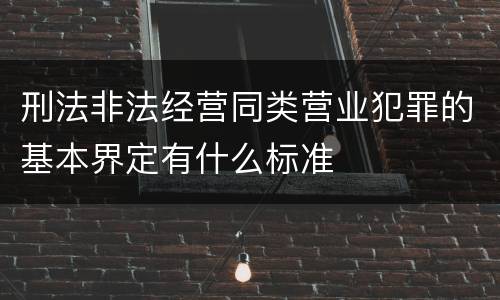 刑法非法经营同类营业犯罪的基本界定有什么标准